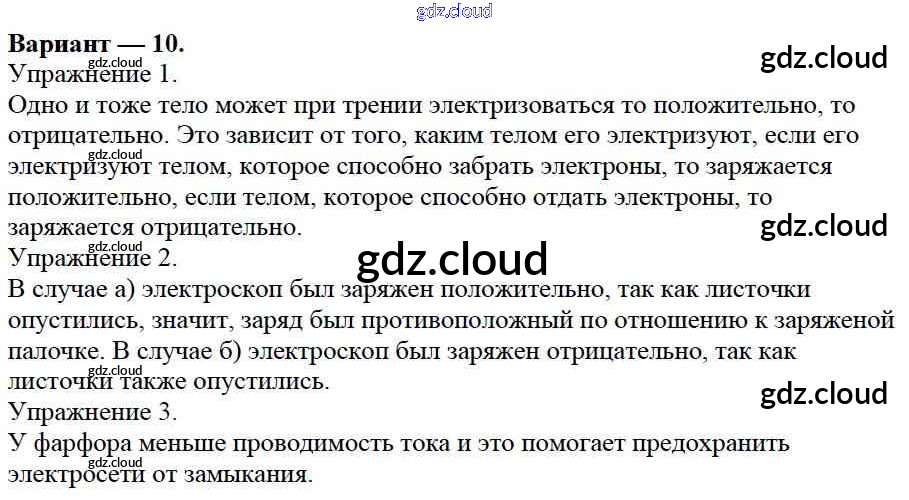 Вариант — 10.

Упражнение 1.

Одно и тоже тело может при трении электризоваться то положительно, то отрицательно. Это зависит от того, каким телом его электризуют, если его электризуют телом, которое способно забрать электроны, то заряжается положительно, если телом, которое способно отдать электроны, то заряжается отрицательно.

Упражнение 2.

В случае а) электроскоп был заряжен положительно, так как листочки опустились, значит, заряд был противоположный по отношению к заряженой палочке. В случае б) электроскоп был заряжен отрицательно, так как листочки также опустились.

Упражнение 3.

У фарфора меньше проводимость тока и это помогает предохранить электросети от замыкания.

gdz.cloud